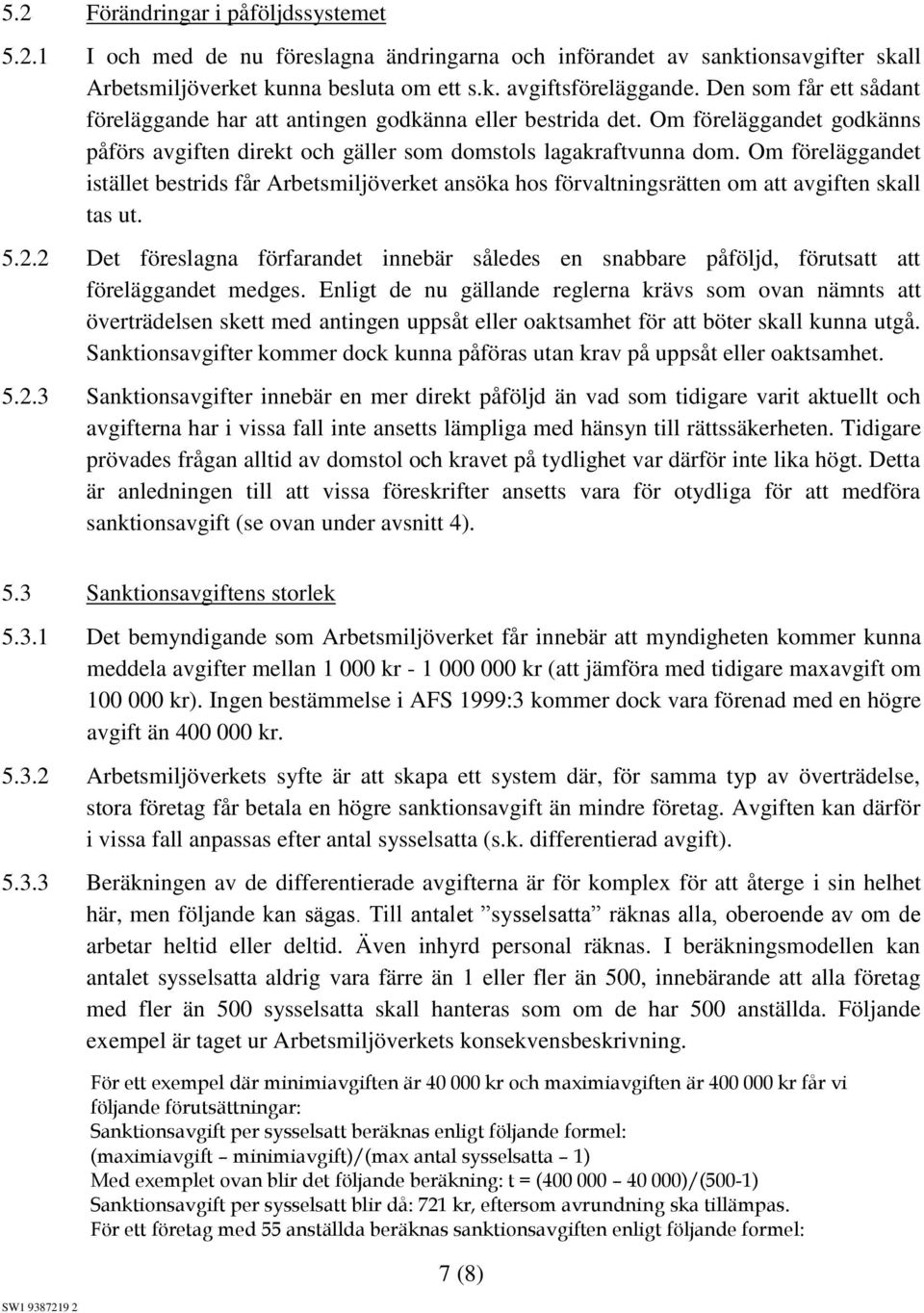 5.2 Förändringar i påföljdssystemet

5.2.1 I och med de nu föreslagna ändringarna och införandet av sanktionsavgifter skall Arbetsmiljöverket kunna besluta om ett s.k. avgiftsföreläggande. Den som får ett sådant föreläggande har att antingen godkänna eller bestrida det. Om föreläggandet godkänns påförs avgiften direkt och gäller som domstols lagakraftvunna dom. Om föreläggandet istället bestrids får Arbetsmiljöverket ansöka hos förvaltningsrätten om att avgiften skall tas ut.

5.2.2 Det föreslagna förfarandet innebär således en snabbare påföljd, förutsatt att föreläggandet medges. Enligt de nu gällande reglerna krävs som ovan nämnts att överträdelsen skett med antingen uppsåt eller oaktsamhet för att böter skall kunna utgå. Sanktionsavgifter kommer dock kunna påföras utan krav på uppsåt eller oaktsamhet.

5.2.3 Sanktionsavgifter innebär en mer direkt påföljd än vad som tidigare varit aktuellt och avgifterna har i vissa fall inte ansetts lämpliga med hänsyn till rättssäkerheten. Tidigare prövades frågan alltid av domstol och kravet på tydlighet var därför inte lika högt. Detta är anledningen till att vissa föreskrifter ansetts vara för otydliga för att medföra sanktionsavgift (se ovan under avsnitt 4).

5.3 Sanktionsavgiftens storlek

5.3.1 Det bemyndigande som Arbetsmiljöverket får innebär att myndigheten kommer kunna meddela avgifter mellan 1 000 kr - 1 000 000 kr (att jämföra med tidigare maxavgift om 100 000 kr). Ingen bestämmelse i AFS 1999:3 kommer dock vara förenad med en högre avgift än 400 000 kr.

5.3.2 Arbetsmiljöverkets syfte är att skapa ett system där, för samma typ av överträdelse, stora företag får betala en högre sanktionsavgift än mindre företag. Avgiften kan därför i vissa fall anpassas efter antal sysselsatta (s.k. differentierad avgift).

5.3.3 Beräkningen av de differentierade avgifterna är för komplex för att återge i sin helhet här, men följande kan sägas. Till antalet ”sysselsatta” räknas alla, oberoende av om de arbetar heltid eller deltid. Även inhyrd personal räknas. I beräkningsmodellen kan antalet sysselsatta aldrig vara färre än 1 eller fler än 500, innebärande att alla företag med fler än 500 sysselsatta skall hanteras som om de har 500 anställda. Följande exempel är taget ur Arbetsmiljöverkets konsekvensbeskrivning.

För ett exempel där minimiavgiften är 40 000 kr och maximiavgiften är 400 000 kr får vi följande förutsättningar:
Sanktionsavgift per sysselsatt beräknas enligt följande formel:
(maximiavgift – minimiavgift)/(max antal sysselsatta – 1)
Med exemplet ovan blir det följande beräkning: t = (400 000 – 40 000)/(500-1)
Sanktionsavgift per sysselsatt blir då: 721 kr, eftersom avrundning ska tillämpas.
För ett företag med 55 anställda beräknas sanktionsavgiften enligt följande formel:

7 (8)

SW1 9387219 2